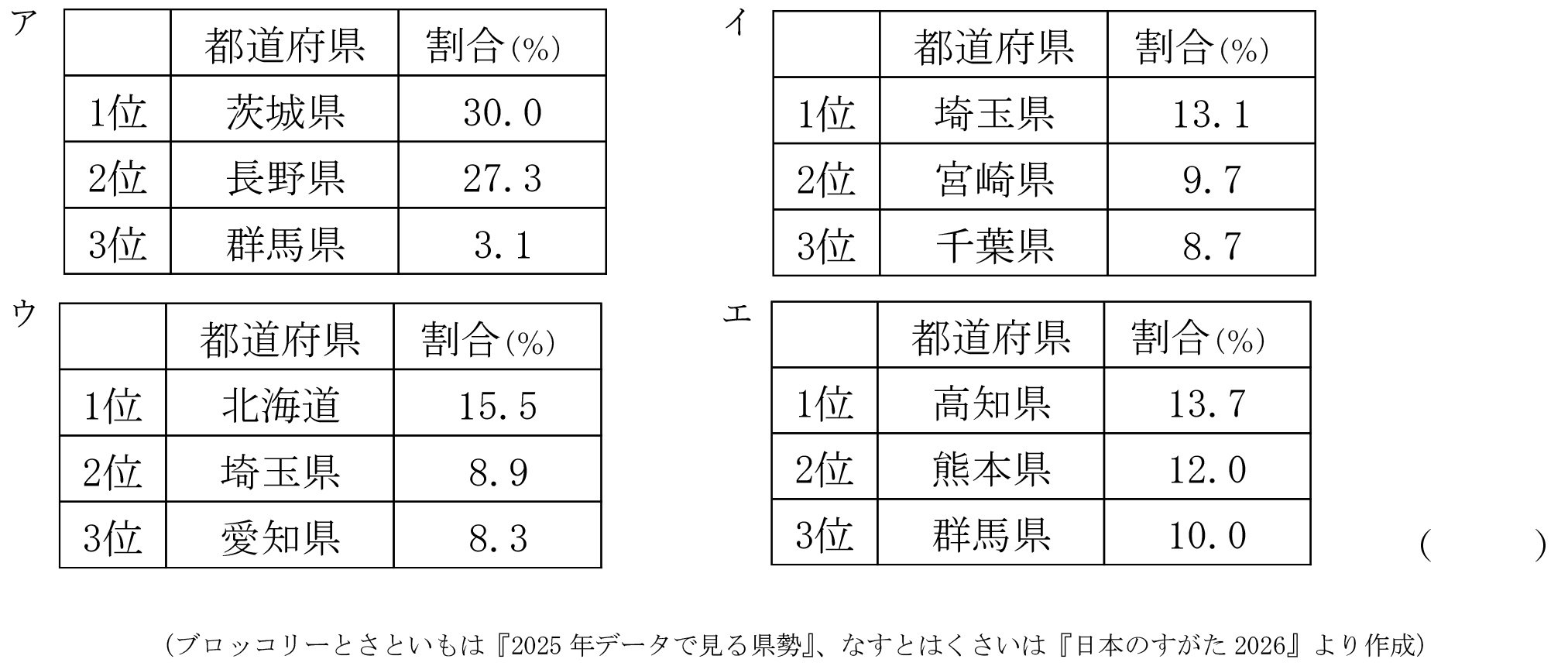 ア

| | 都道府県 | 割合(%) |
|---|---|---|
| 1位 | 茨城県 | 30.0 |
| 2位 | 長野県 | 27.3 |
| 3位 | 群馬県 | 3.1 |

イ

| | 都道府県 | 割合(%) |
|---|---|---|
| 1位 | 埼玉県 | 13.1 |
| 2位 | 宮崎県 | 9.7 |
| 3位 | 千葉県 | 8.7 |

ウ

| | 都道府県 | 割合(%) |
|---|---|---|
| 1位 | 北海道 | 15.5 |
| 2位 | 埼玉県 | 8.9 |
| 3位 | 愛知県 | 8.3 |

エ

| | 都道府県 | 割合(%) |
|---|---|---|
| 1位 | 高知県 | 13.7 |
| 2位 | 熊本県 | 12.0 |
| 3位 | 群馬県 | 10.0 |

( )

(ブロッコリーとさといもは『2025年データで見る県勢』、なすとはくさいは『日本のすがた2026』より作成)